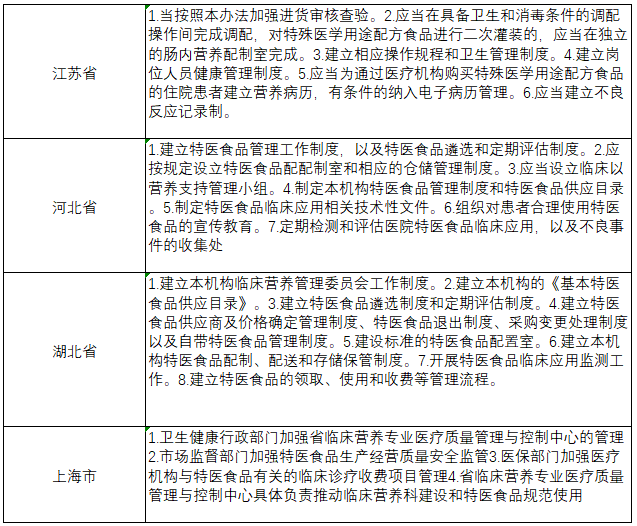 | 江苏省 | 1.当按照本办法加强进货审核查验。2.应当在具备卫生和消毒条件的调配操作间完成调配，对特殊医学用途配方食品进行二次灌装的，应当在独立的肠内营养配制室完成。3.建立相应操作规程和卫生管理制度。4.建立岗位人员健康管理制度。5.应当为通过医疗机构购买特殊医学用途配方食品的住院患者建立营养病历，有条件的纳入电子病历管理。6.应当建立不良反应记录制。 |
|---|---|
| 河北省 | 1.建立特医食品管理工作制度，以及特医食品遴选和定期评估制度。2.应按规定设立特医食品配配制室和相应的仓储管理制度。3.应当设立临床以营养支持管理小组。4.制定本机构特医食品管理制度和特医食品供应目录。5.制定特医食品临床应用相关技术性文件。6.组织对患者合理使用特医食品的宣传教育。7.定期检测和评估医院特医食品临床应用，以及不良事件的收集处 |
| 湖北省 | 1.建立本机构临床营养管理委员会工作制度。2.建立本机构的《基本特医食品供应目录》。3.建立特医食品遴选制度和定期评估制度。4.建立特医食品供应商及价格确定管理制度、特医食品退出制度、采购变更处理制度以及自带特医食品管理制度。5.建设标准的特医食品配置室。6.建立本机构特医食品配制、配送和存储保管制度。7.开展特医食品临床应用监测工作。8.建立特医食品的领取、使用和收费等管理流程。 |
| 上海市 | 1.卫生健康行政部门加强省临床营养专业医疗质量管理与控制中心的管理2.市场监督部门加强特医食品生产经营质量安全监管3.医保部门加强医疗机构与特医食品有关的临床诊疗收费项目管理4.省临床营养专业医疗质量管理与控制中心具体负责推动临床营养科建设和特医食品规范使用 |